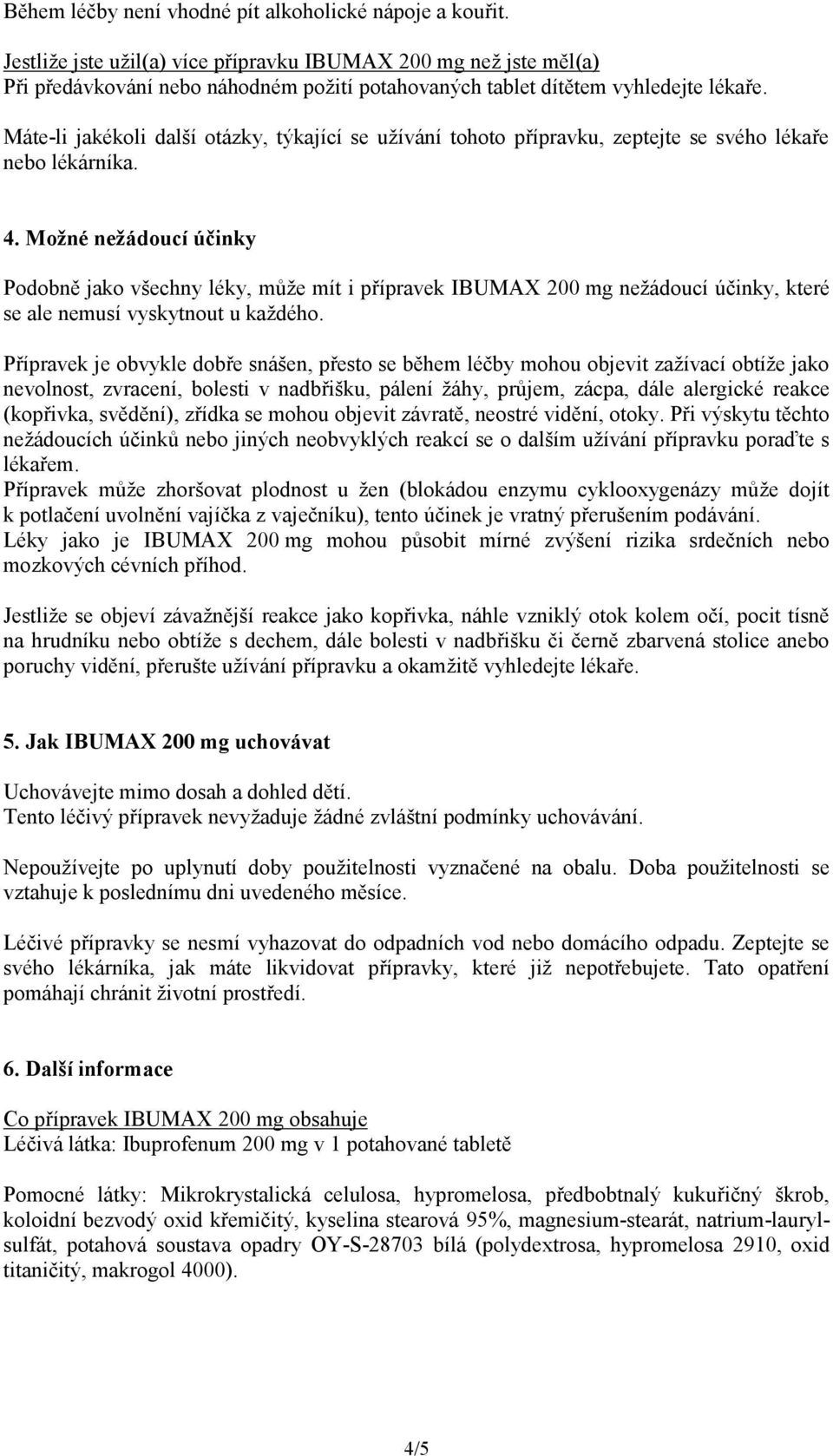 Během léčby není vhodné pít alkoholické nápoje a kouřit.

Jestliže jste užil(a) více přípravku IBUMAX 200 mg než jste měl(a)
Při předávkování nebo náhodném požití potahovaných tablet dítětem vyhledejte lékaře.

Máte-li jakékoli další otázky, týkající se užívání tohoto přípravku, zeptejte se svého lékaře nebo lékárníka.

4. Možné nežádoucí účinky

Podobně jako všechny léky, může mít i přípravek IBUMAX 200 mg nežádoucí účinky, které se ale nemusí vyskytnout u každého.

Přípravek je obvykle dobře snášen, přesto se během léčby mohou objevit zažívací obtíže jako nevolnost, zvracení, bolesti v nadbřišku, pálení žáhy, průjem, zácpa, dále alergické reakce (kopřivka, svědění), zřídka se mohou objevit závratě, neostré vidění, otoky. Při výskytu těchto nežádoucích účinků nebo jiných neobvyklých reakcí se o dalším užívání přípravku poraďte s lékařem.
Přípravek může zhoršovat plodnost u žen (blokádou enzymu cyklooxygenázy může dojít k potlačení uvolnění vajíčka z vaječníku), tento účinek je vratný přerušením podávání.
Léky jako je IBUMAX 200 mg mohou působit mírné zvýšení rizika srdečních nebo mozkových cévních příhod.

Jestliže se objeví závažnější reakce jako kopřivka, náhle vzniklý otok kolem očí, pocit tísně na hrudníku nebo obtíže s dechem, dále bolesti v nadbřišku či černě zbarvená stolice anebo poruchy vidění, přerušte užívání přípravku a okamžitě vyhledejte lékaře.

5. Jak IBUMAX 200 mg uchovávat

Uchovávejte mimo dosah a dohled dětí.
Tento léčivý přípravek nevyžaduje žádné zvláštní podmínky uchovávání.

Nepoužívejte po uplynutí doby použitelnosti vyznačené na obalu. Doba použitelnosti se vztahuje k poslednímu dni uvedeného měsíce.

Léčivé přípravky se nesmí vyhazovat do odpadních vod nebo domácího odpadu. Zeptejte se svého lékárníka, jak máte likvidovat přípravky, které již nepotřebujete. Tato opatření pomáhají chránit životní prostředí.

6. Další informace

Co přípravek IBUMAX 200 mg obsahuje
Léčivá látka: Ibuprofenum 200 mg v 1 potahované tabletě

Pomocné látky: Mikrokrystalická celulosa, hypromelosa, předbobtnalý kukuřičný škrob, koloidní bezvodý oxid křemičitý, kyselina stearová 95%, magnesium-stearát, natrium-laurylsulfát, potahová soustava opadry OY-S-28703 bílá (polydextrosa, hypromelosa 2910, oxid titaničitý, makrogol 4000).

4/5